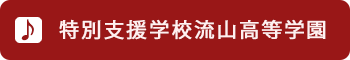 ♪ 特別支援学校流山高等学園